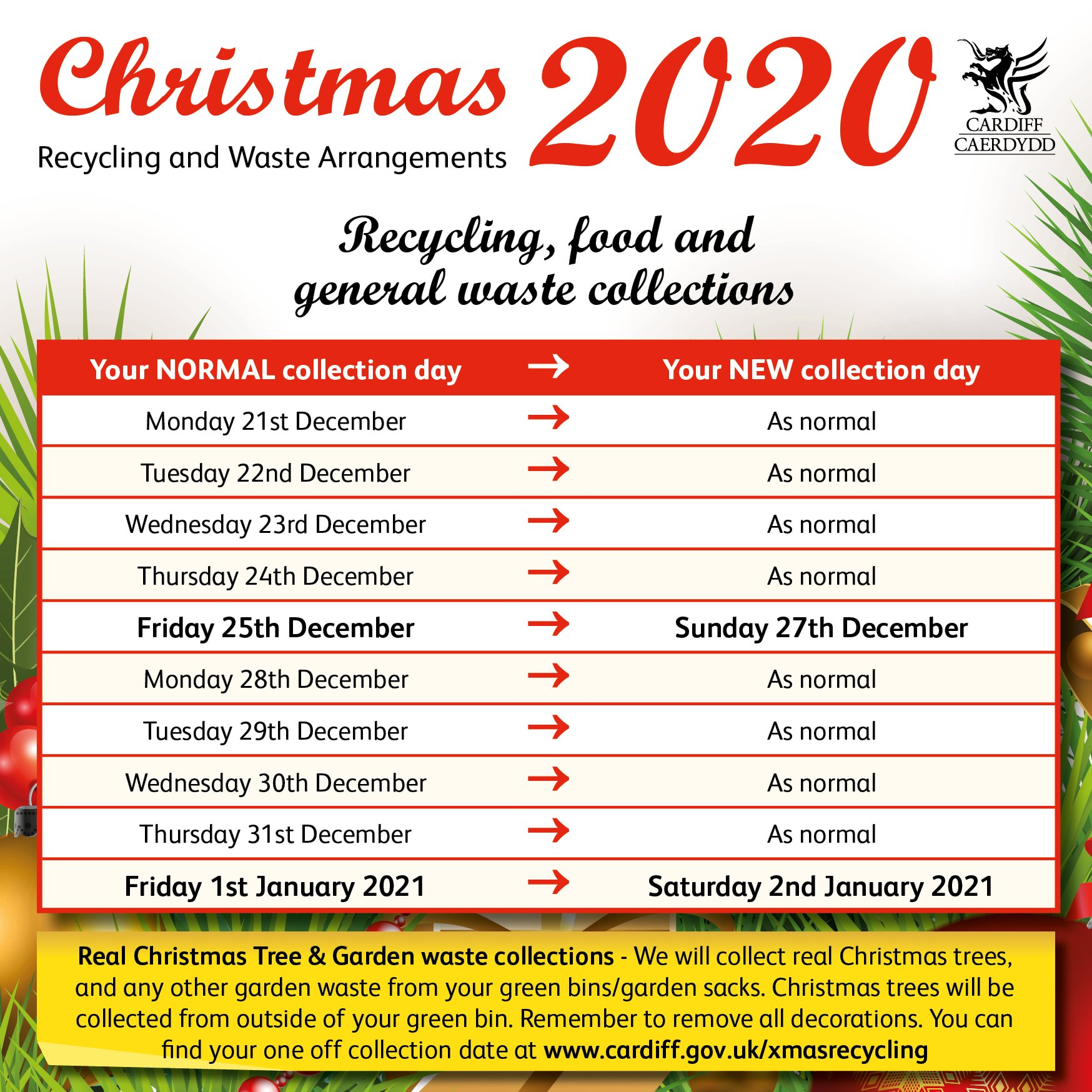 Christmas 2020

Recycling and Waste Arrangements

CARDIFF
CAERDYDD

Recycling, food and general waste collections

| Your NORMAL collection day | → | Your NEW collection day |
|---|---|---|
| Monday 21st December | → | As normal |
| Tuesday 22nd December | → | As normal |
| Wednesday 23rd December | → | As normal |
| Thursday 24th December | → | As normal |
| Friday 25th December | → | Sunday 27th December |
| Monday 28th December | → | As normal |
| Tuesday 29th December | → | As normal |
| Wednesday 30th December | → | As normal |
| Thursday 31st December | → | As normal |
| Friday 1st January 2021 | → | Saturday 2nd January 2021 |

Real Christmas Tree & Garden waste collections - We will collect real Christmas trees, and any other garden waste from your green bins/garden sacks. Christmas trees will be collected from outside of your green bin. Remember to remove all decorations. You can find your one off collection date at www.cardiff.gov.uk/xmasrecycling